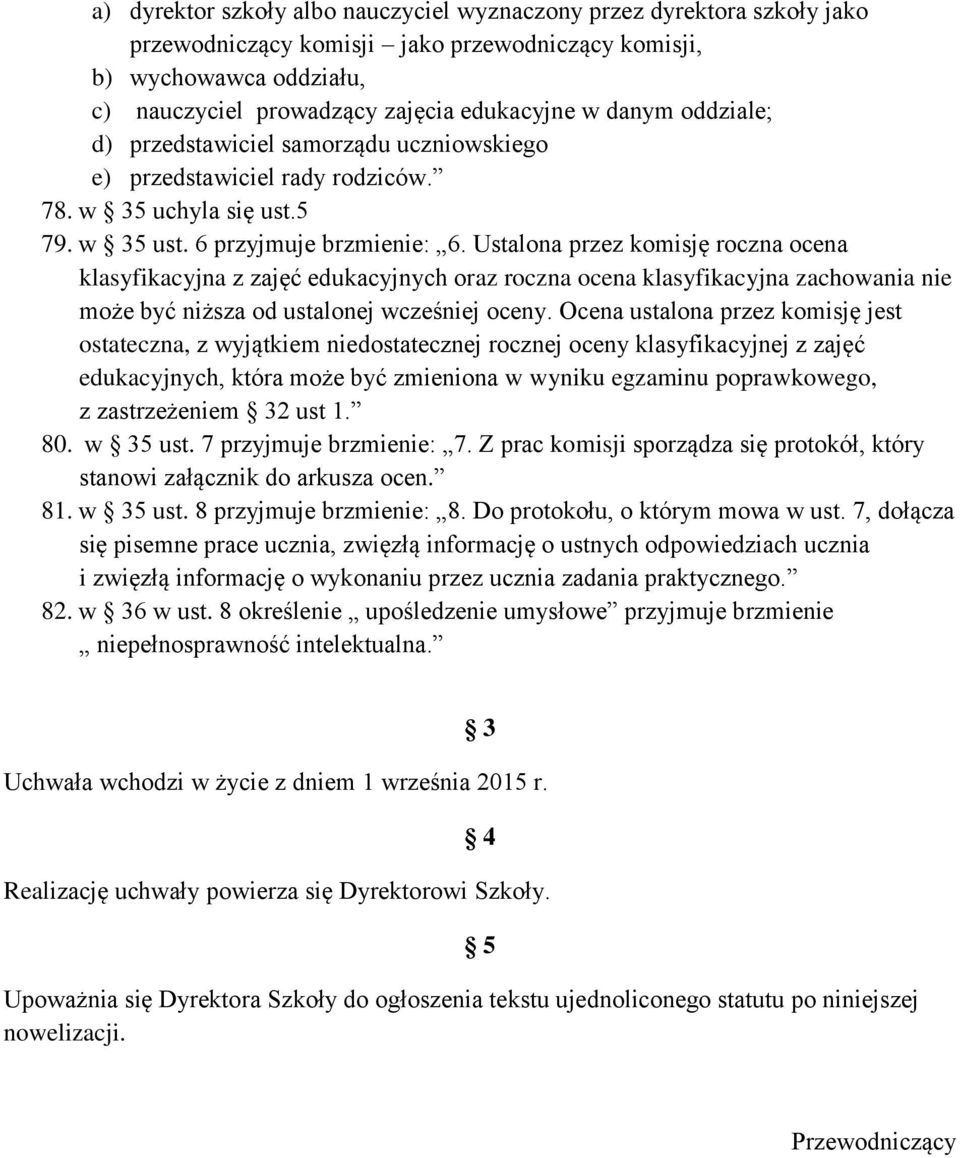 a) dyrektor szkoły albo nauczyciel wyznaczony przez dyrektora szkoły jako przewodniczący komisji – jako przewodniczący komisji,
b) wychowawca oddziału,
c) nauczyciel prowadzący zajęcia edukacyjne w danym oddziale;
d) przedstawiciel samorządu uczniowskiego
e) przedstawiciel rady rodziców.”
78. w § 35 uchyla się ust.5
79. w § 35 ust. 6 przyjmuje brzmienie: „6. Ustalona przez komisję roczna ocena klasyfikacyjna z zajęć edukacyjnych oraz roczna ocena klasyfikacyjna zachowania nie może być niższa od ustalonej wcześniej oceny. Ocena ustalona przez komisję jest ostateczna, z wyjątkiem niedostatecznej rocznej oceny klasyfikacyjnej z zajęć edukacyjnych, która może być zmieniona w wyniku egzaminu poprawkowego, z zastrzeżeniem § 32 ust 1.”
80. w § 35 ust. 7 przyjmuje brzmienie: „7. Z prac komisji sporządza się protokół, który stanowi załącznik do arkusza ocen.”
81. w § 35 ust. 8 przyjmuje brzmienie: „8. Do protokołu, o którym mowa w ust. 7, dołącza się pisemne prace ucznia, zwięzłą informację o ustnych odpowiedziach ucznia i zwięzłą informację o wykonaniu przez ucznia zadania praktycznego.”
82. w § 36 w ust. 8 określenie „ upośledzenie umysłowe” przyjmuje brzmienie „ niepełnosprawność intelektualna.”

§ 3

Uchwała wchodzi w życie z dniem 1 września 2015 r.

§ 4

Realizację uchwały powierza się Dyrektorowi Szkoły.

§ 5

Upoważnia się Dyrektora Szkoły do ogłoszenia tekstu ujednoliconego statutu po niniejszej nowelizacji.

Przewodniczący